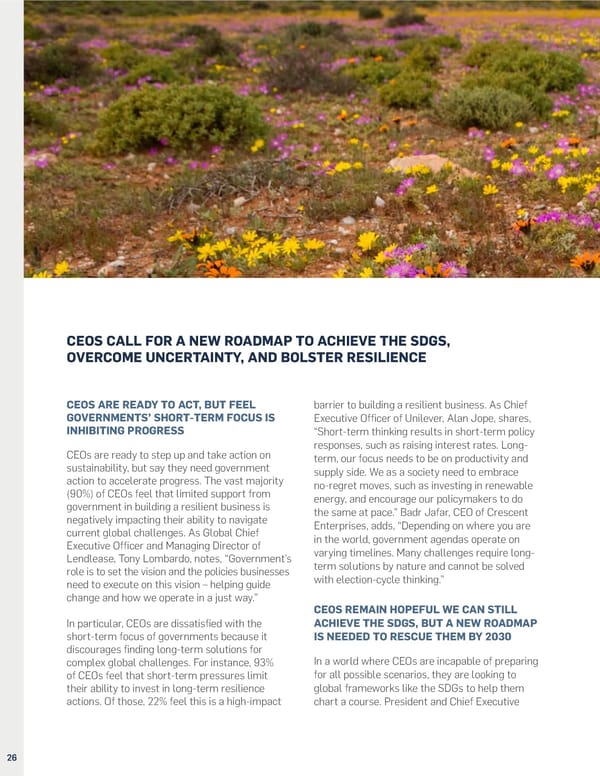 CEOS CALL FOR A NEW ROADMAP TO ACHIEVE THE SDGS, OVERCOME UNCERTAINTY, AND BOLSTER RESILIENCE

CEOS ARE READY TO ACT, BUT FEEL GOVERNMENTS' SHORT-TERM FOCUS IS INHIBITING PROGRESS

CEOs are ready to step up and take action on sustainability, but say they need government action to accelerate progress. The vast majority (90%) of CEOs feel that limited support from government in building a resilient business is negatively impacting their ability to navigate current global challenges. As Global Chief Executive Officer and Managing Director of Lendlease, Tony Lombardo, notes, "Government's role is to set the vision and the policies businesses need to execute on this vision – helping guide change and how we operate in a just way."

In particular, CEOs are dissatisfied with the short-term focus of governments because it discourages finding long-term solutions for complex global challenges. For instance, 93% of CEOs feel that short-term pressures limit their ability to invest in long-term resilience actions. Of those, 22% feel this is a high-impact barrier to building a resilient business. As Chief Executive Officer of Unilever, Alan Jope, shares, "Short-term thinking results in short-term policy responses, such as raising interest rates. Long-term, our focus needs to be on productivity and supply side. We as a society need to embrace no-regret moves, such as investing in renewable energy, and encourage our policymakers to do the same at pace." Badr Jafar, CEO of Crescent Enterprises, adds, "Depending on where you are in the world, government agendas operate on varying timelines. Many challenges require long-term solutions by nature and cannot be solved with election-cycle thinking."

CEOS REMAIN HOPEFUL WE CAN STILL ACHIEVE THE SDGS, BUT A NEW ROADMAP IS NEEDED TO RESCUE THEM BY 2030

In a world where CEOs are incapable of preparing for all possible scenarios, they are looking to global frameworks like the SDGs to help them chart a course. President and Chief Executive

26